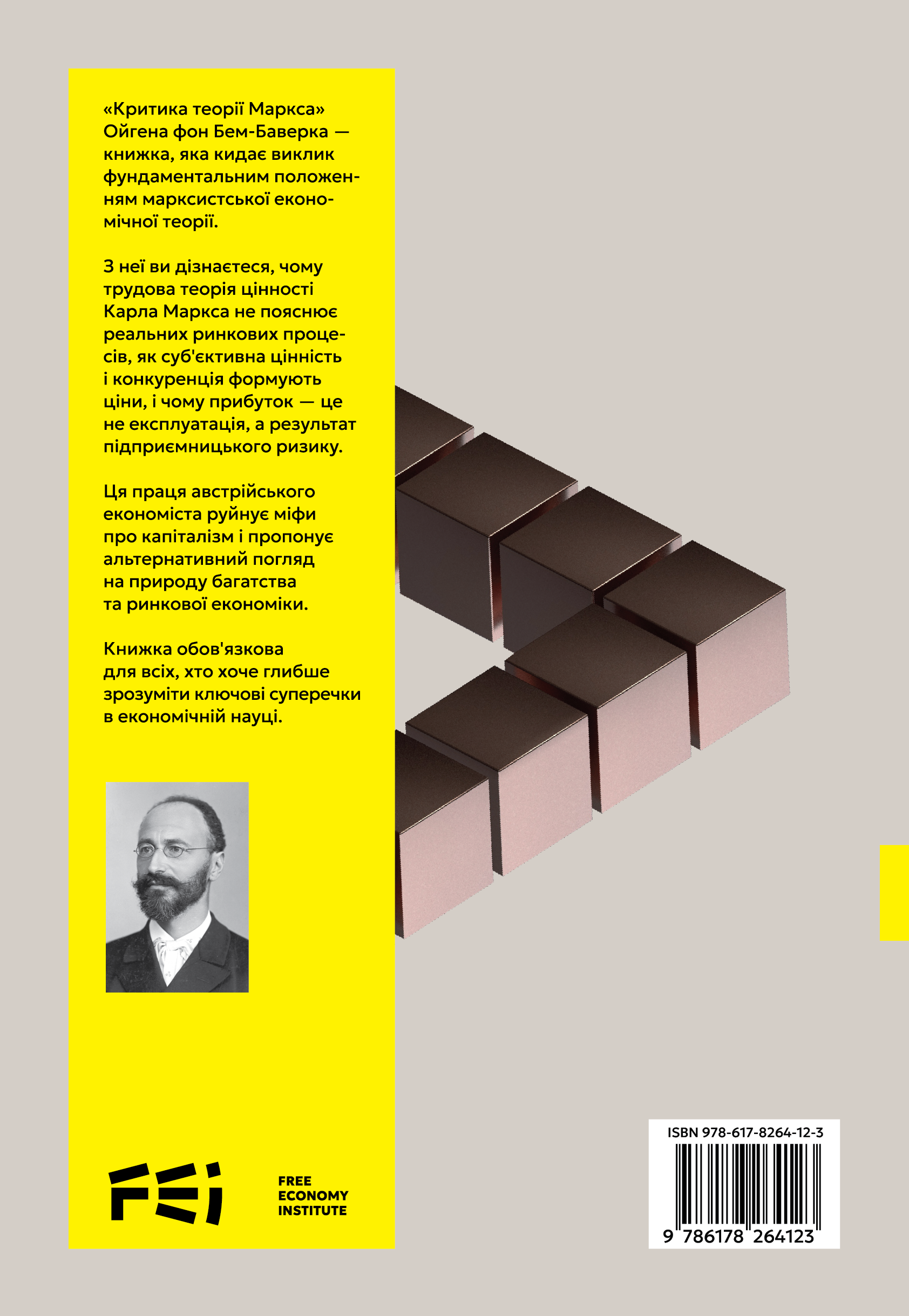 «Критика теорії Маркса» Ойгена фон Бем-Баверка — книжка, яка кидає виклик фундаментальним положенням марксистської економічної теорії.

З неї ви дізнаєтеся, чому трудова теорія цінності Карла Маркса не пояснює реальних ринкових процесів, як суб'єктивна цінність і конкуренція формують ціни, і чому прибуток — це не експлуатація, а результат підприємницького ризику.

Ця праця австрійського економіста руйнує міфи про капіталізм і пропонує альтернативний погляд на природу багатства та ринкової економіки.

Книжка обов'язкова для всіх, хто хоче глибше зрозуміти ключові суперечки в економічній науці.

FEI

FREE
ECONOMY
INSTITUTE

ISBN 978-617-8264-12-3

9 786178 264123